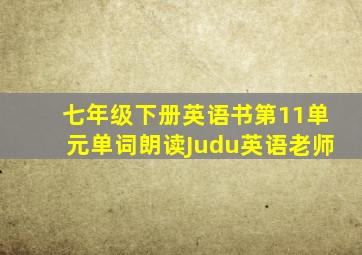 七年级下册英语书第11单元单词朗读Judu英语老师